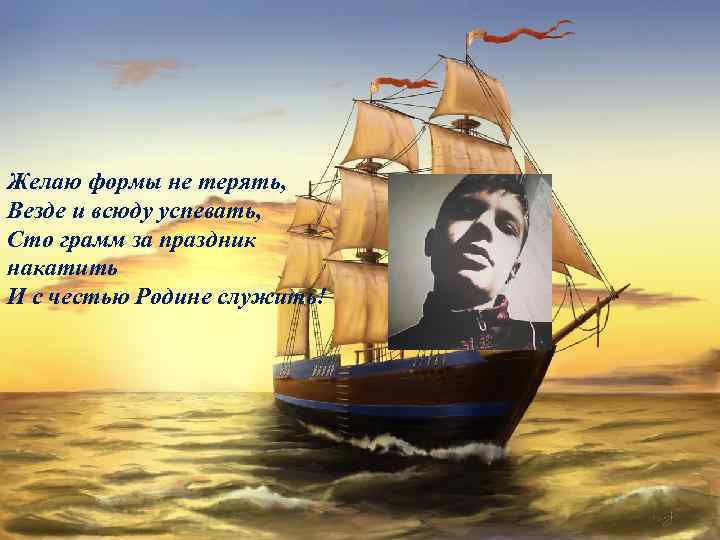 Желаю формы не терять,
Везде и всюду успевать,
Сто грамм за праздник накатить
И с честью Родине служить!